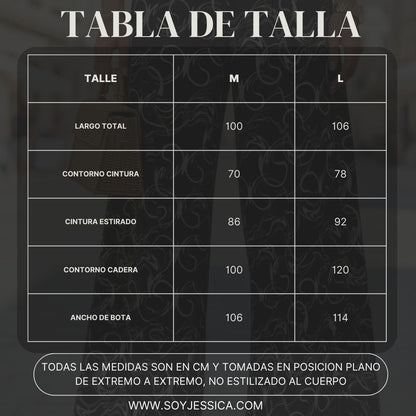 TABLA DE TALLA

| TALLE | M | L |
|---|---|---|
| LARGO TOTAL | 100 | 106 |
| CONTORNO CINTURA | 70 | 78 |
| CINTURA ESTIRADO | 86 | 92 |
| CONTORNO CADERA | 100 | 120 |
| ANCHO DE BOTA | 106 | 114 |

TODAS LAS MEDIDAS SON EN CM Y TOMADAS EN POSICION PLANO DE EXTREMO A EXTREMO, NO ESTILIZADO AL CUERPO

WWW.SOYJESSICA.COM